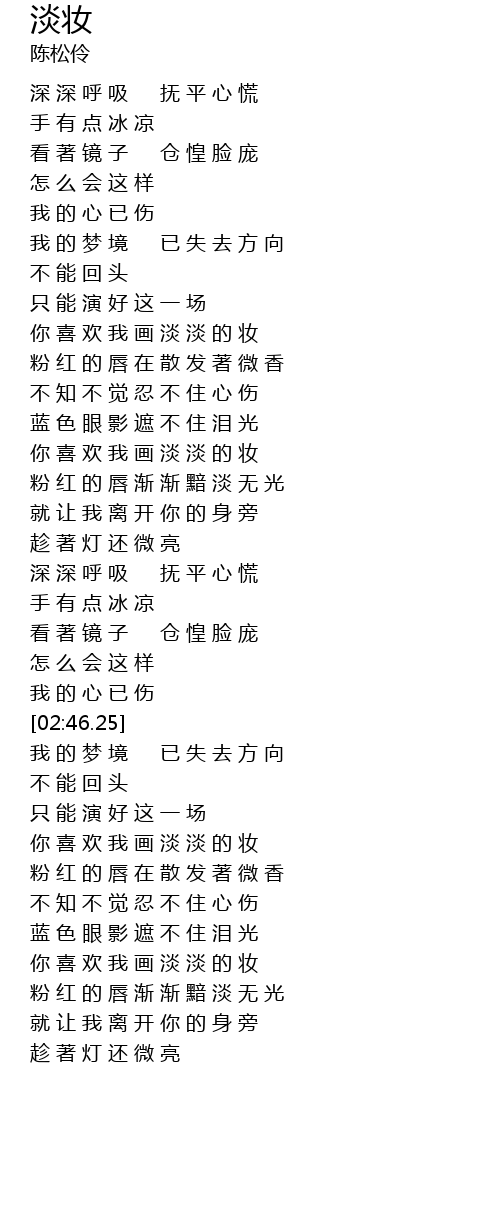 淡妆
陈松伶

深深呼吸 抚平心慌
手有点冰凉
看著镜子 仓惶脸庞
怎么会这样
我的心已伤
我的梦境 已失去方向
不能回头
只能演好这一场
你喜欢我画淡淡的妆
粉红的唇在散发著微香
不知不觉忍不住心伤
蓝色眼影遮不住泪光
你喜欢我画淡淡的妆
粉红的唇渐渐黯淡无光
就让我离开你的身旁
趁著灯还微亮
深深呼吸 抚平心慌
手有点冰凉
看著镜子 仓惶脸庞
怎么会这样
我的心已伤
[02:46.25]
我的梦境 已失去方向
不能回头
只能演好这一场
你喜欢我画淡淡的妆
粉红的唇在散发著微香
不知不觉忍不住心伤
蓝色眼影遮不住泪光
你喜欢我画淡淡的妆
粉红的唇渐渐黯淡无光
就让我离开你的身旁
趁著灯还微亮